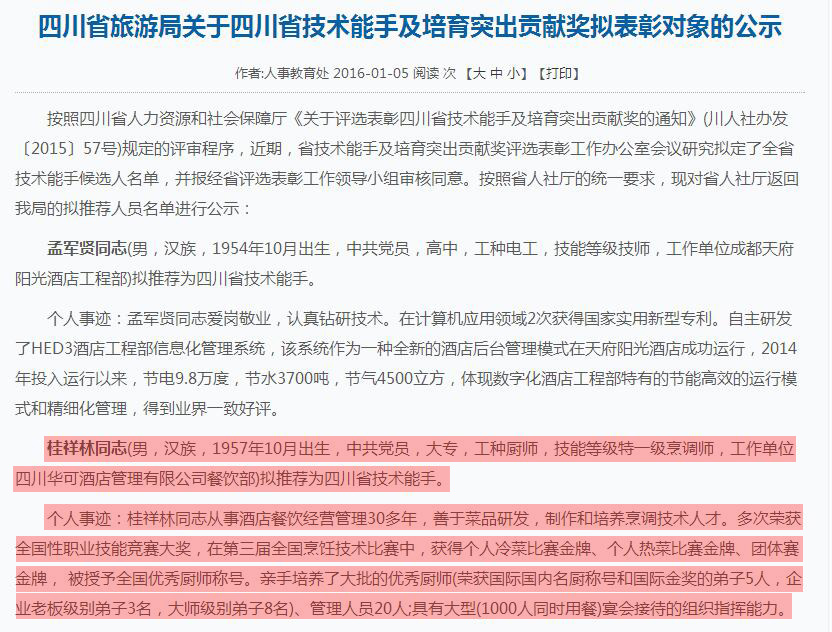 四川省旅游局关于四川省技术能手及培育突出贡献奖拟表彰对象的公示

作者:人事教育处 2016-01-05 阅读 次 【大 中 小】【打印】

按照四川省人力资源和社会保障厅《关于评选表彰四川省技术能手及培育突出贡献奖的通知》(川人社办发〔2015〕57号)规定的评审程序，近期，省技术能手及培育突出贡献奖评选表彰工作办公室会议研究拟定了全省技术能手候选人名单，并报经省评选表彰工作领导小组审核同意。按照省人社厅的统一要求，现对省人社厅返回我局的拟推荐人员名单进行公示：

孟军贤同志(男，汉族，1954年10月出生，中共党员，高中，工种电工，技能等级技师，工作单位成都天府阳光酒店工程部)拟推荐为四川省技术能手。

个人事迹：孟军贤同志爱岗敬业，认真钻研技术。在计算机应用领域2次获得国家实用新型专利。自主研发了HED3酒店工程部信息化管理系统，该系统作为一种全新的酒店后台管理模式在天府阳光酒店成功运行，2014年投入运行以来，节电9.8万度，节水3700吨，节气4500立方，体现数字化酒店工程部特有的节能高效的运行模式和精细化管理，得到业界一致好评。

桂祥林同志(男，汉族，1957年10月出生，中共党员，大专，工种厨师，技能等级特一级烹调师，工作单位四川华可酒店管理有限公司餐饮部)拟推荐为四川省技术能手。

个人事迹：桂祥林同志从事酒店餐饮经营管理30多年，善于菜品研发，制作和培养烹调技术人才。多次荣获全国性职业技能竞赛大奖，在第三届全国烹饪技术比赛中，获得个人冷菜比赛金牌、个人热菜比赛金牌、团体赛金牌， 被授予全国优秀厨师称号。亲手培养了大批的优秀厨师(荣获国际国内名厨称号和国际金奖的弟子5人，企业老板级别弟子3名，大师级别弟子8名)、管理人员20人;具有大型(1000人同时用餐)宴会接待的组织指挥能力。